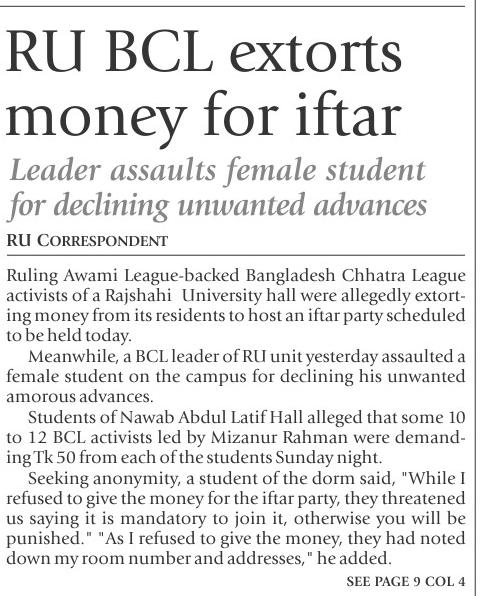 RU BCL extorts money for iftar

Leader assaults female student for declining unwanted advances

RU CORRESPONDENT

Ruling Awami League-backed Bangladesh Chhatra League activists of a Rajshahi University hall were allegedly extorting money from its residents to host an iftar party scheduled to be held today.

Meanwhile, a BCL leader of RU unit yesterday assaulted a female student on the campus for declining his unwanted amorous advances.

Students of Nawab Abdul Latif Hall alleged that some 10 to 12 BCL activists led by Mizanur Rahman were demanding Tk 50 from each of the students Sunday night.

Seeking anonymity, a student of the dorm said, "While I refused to give the money for the iftar party, they threatened us saying it is mandatory to join it, otherwise you will be punished." "As I refused to give the money, they had noted down my room number and addresses," he added.

SEE PAGE 9 COL 4